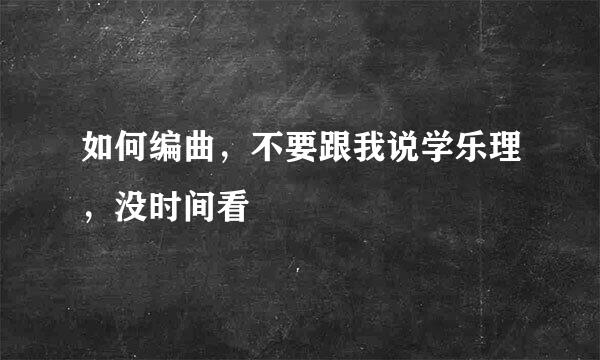 如何编曲，不要跟我说学乐理，没时间看